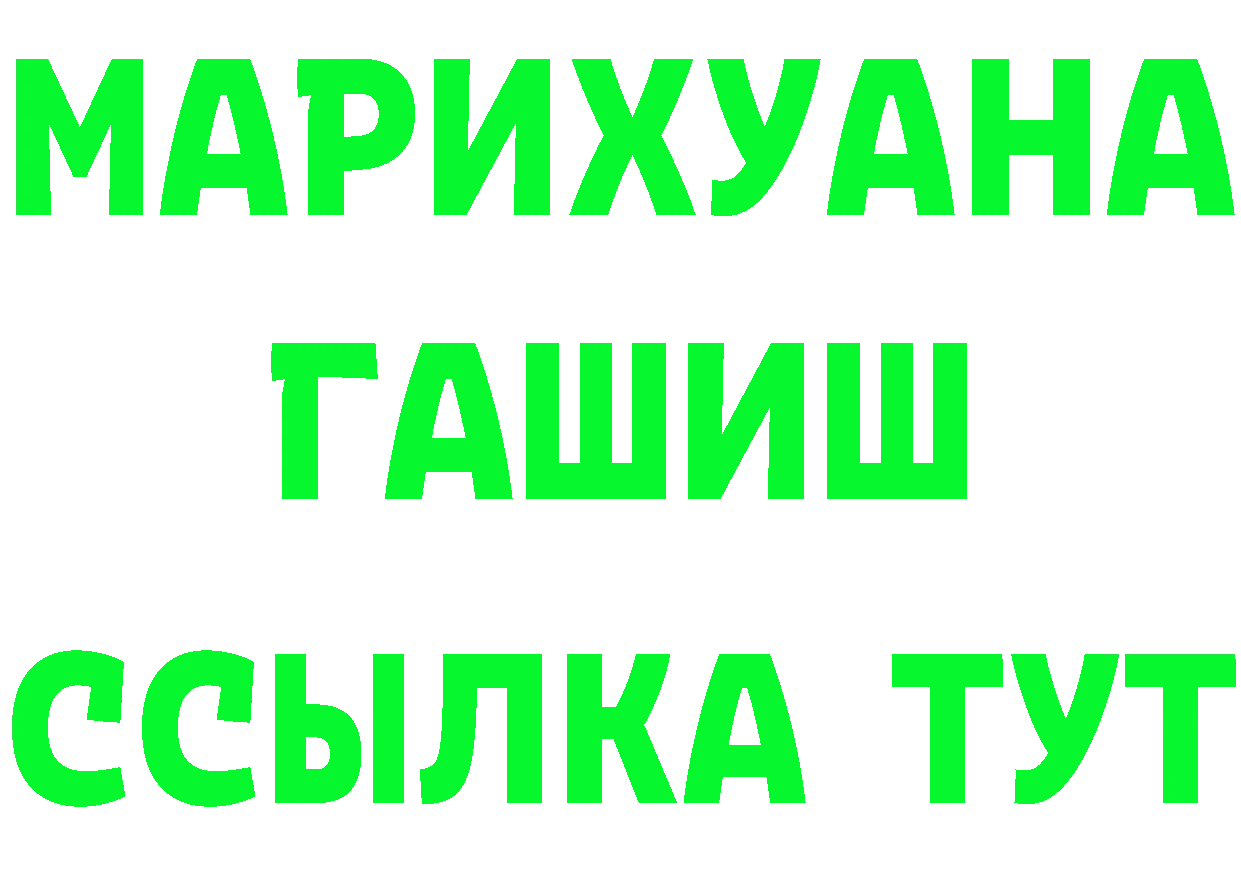 МАРИХУАНА
ГАШИШ
ССЫЛКА ТУТ